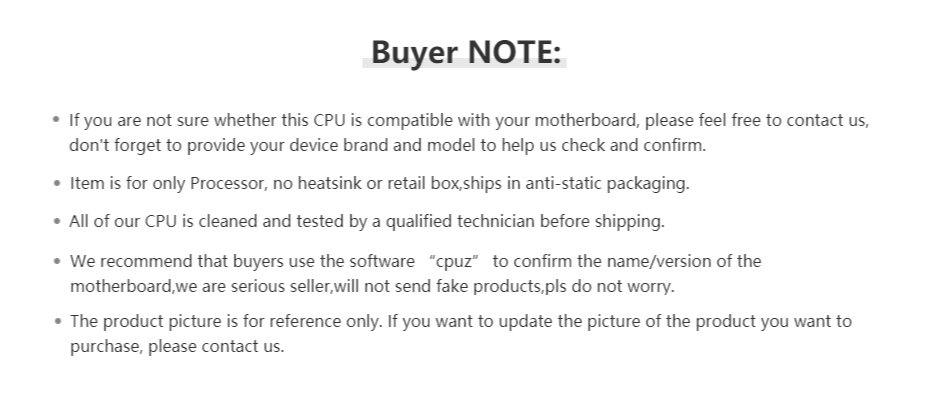 Buyer NOTE:

• If you are not sure whether this CPU is compatible with your motherboard, please feel free to contact us, don't forget to provide your device brand and model to help us check and confirm.

• Item is for only Processor, no heatsink or retail box,ships in anti-static packaging.

• All of our CPU is cleaned and tested by a qualified technician before shipping.

• We recommend that buyers use the software "cpuz" to confirm the name/version of the motherboard,we are serious seller,will not send fake products,pls do not worry.

• The product picture is for reference only. If you want to update the picture of the product you want to purchase, please contact us.